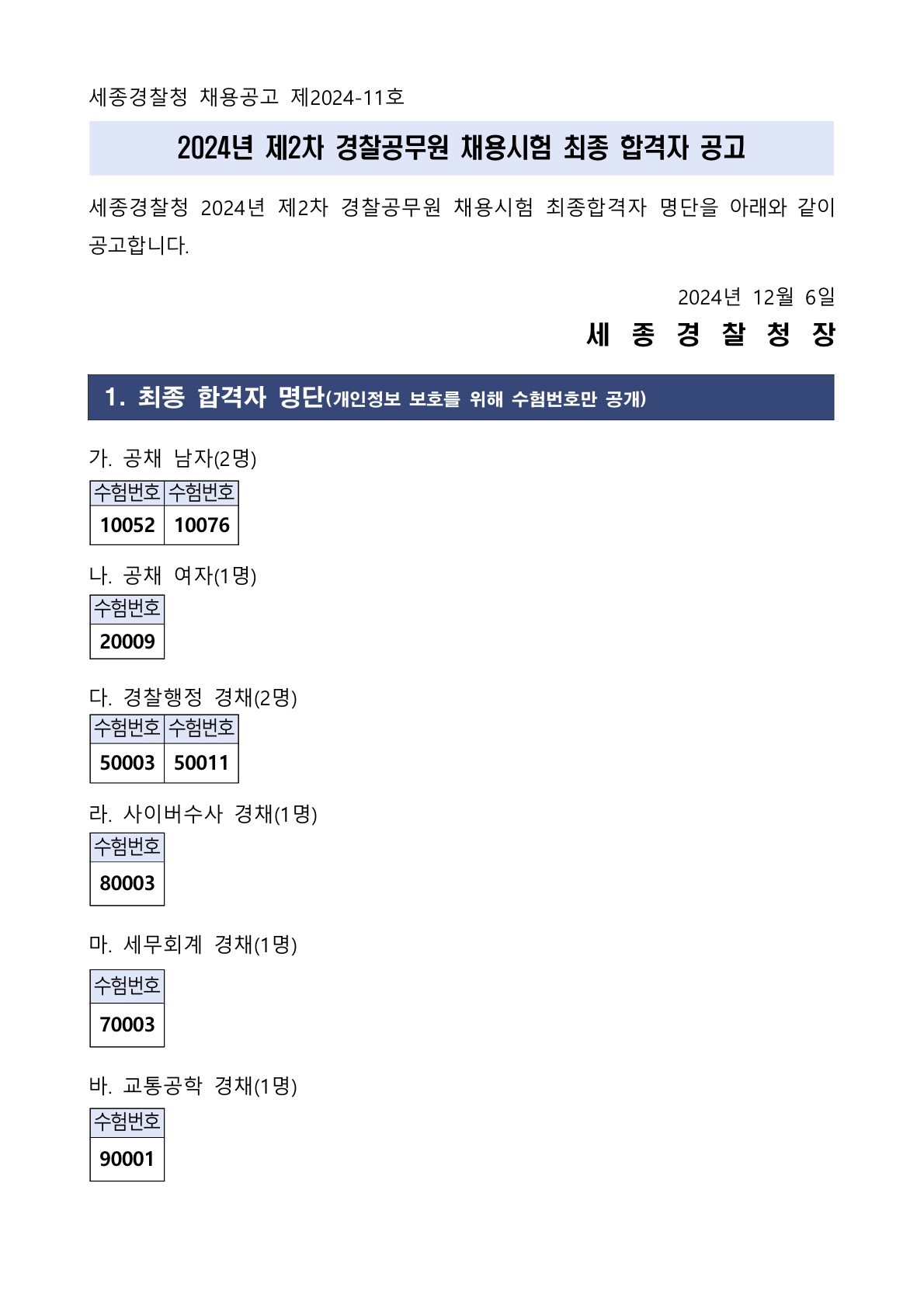 세종경찰청 채용공고 제2024-11호

2024년 제2차 경찰공무원 채용시험 최종 합격자 공고

세종경찰청 2024년 제2차 경찰공무원 채용시험 최종합격자 명단을 아래와 같이 공고합니다.

2024년 12월 6일

세 종 경 찰 청 장

1. 최종 합격자 명단(개인정보 보호를 위해 수험번호만 공개)

가. 공채 남자(2명)

| 수험번호 | 수험번호 |
|---|---|
| 10052 | 10076 |

나. 공채 여자(1명)

| 수험번호 |
|---|
| 20009 |

다. 경찰행정 경채(2명)

| 수험번호 | 수험번호 |
|---|---|
| 50003 | 50011 |

라. 사이버수사 경채(1명)

| 수험번호 |
|---|
| 80003 |

마. 세무회계 경채(1명)

| 수험번호 |
|---|
| 70003 |

바. 교통공학 경채(1명)

| 수험번호 |
|---|
| 90001 |